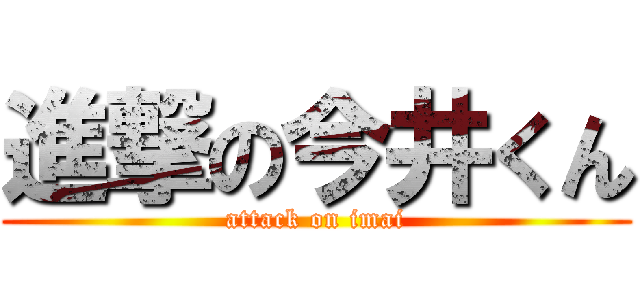 進撃の今井くん
attack on imai